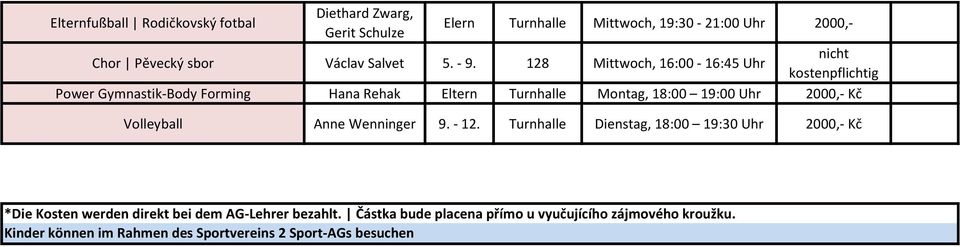 | Elternfußball \| Rodičkovský fotbal | Diethard Zwarg, Gerit Schulze | Elern | Turnhalle | Mittwoch, 19:30 - 21:00 Uhr | 2000,- | |
|---|---|---|---|---|---|---|
| Chor \| Pěvecký sbor | Václav Salvet | 5. - 9. | 128 | Mittwoch, 16:00 - 16:45 Uhr | nicht kostenpflichtig | |
| Power Gymnastik-Body Forming | Hana Rehak | Eltern | Turnhalle | Montag, 18:00 – 19:00 Uhr | 2000,- Kč | |
| Volleyball | Anne Wenninger | 9. - 12. | Turnhalle | Dienstag, 18:00 – 19:30 Uhr | 2000,- Kč | |

*Die Kosten werden direkt bei dem AG-Lehrer bezahlt. | Částka bude placena přímo u vyučujícího zájmového kroužku.

Kinder können im Rahmen des Sportvereins 2 Sport-AGs besuchen